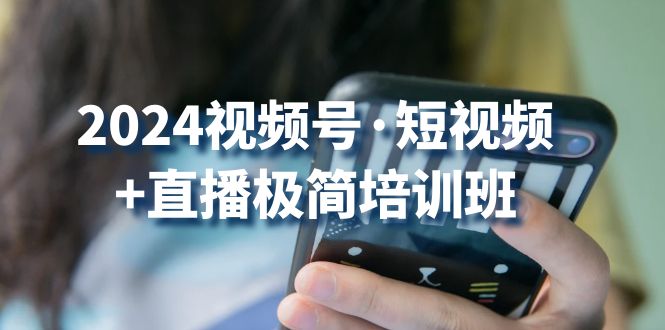 2024视频号·短视频
+直播极简培训班